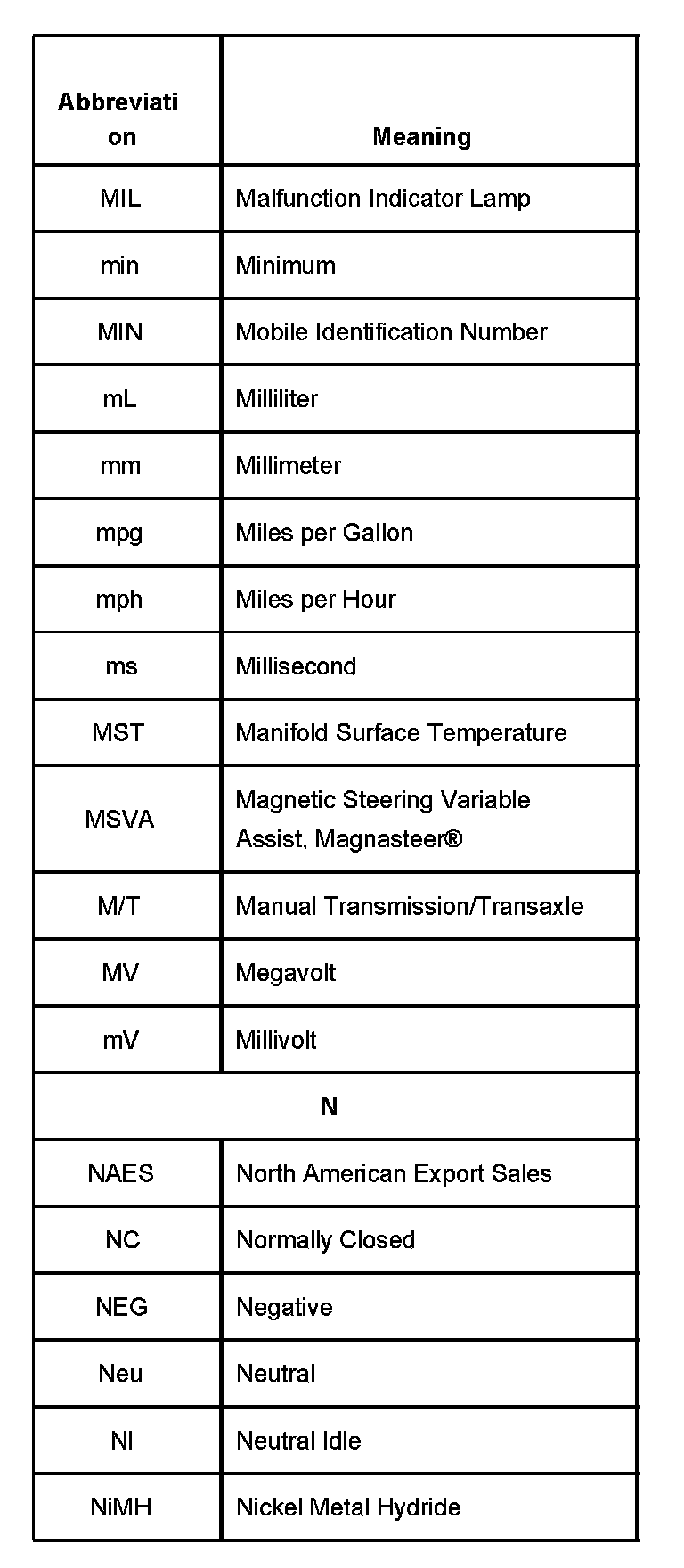 | Abbreviation | Meaning |
|---|---|
| MIL | Malfunction Indicator Lamp |
| min | Minimum |
| MIN | Mobile Identification Number |
| mL | Milliliter |
| mm | Millimeter |
| mpg | Miles per Gallon |
| mph | Miles per Hour |
| ms | Millisecond |
| MST | Manifold Surface Temperature |
| MSVA | Magnetic Steering Variable Assist, Magnasteer® |
| M/T | Manual Transmission/Transaxle |
| MV | Megavolt |
| mV | Millivolt |
| N | |
| NAES | North American Export Sales |
| NC | Normally Closed |
| NEG | Negative |
| Neu | Neutral |
| NI | Neutral Idle |
| NiMH | Nickel Metal Hydride |